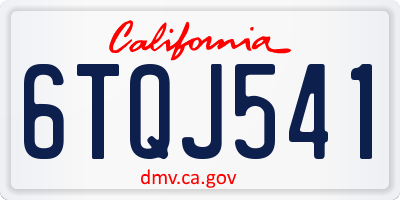 California

6TQJ541

dmv.ca.gov